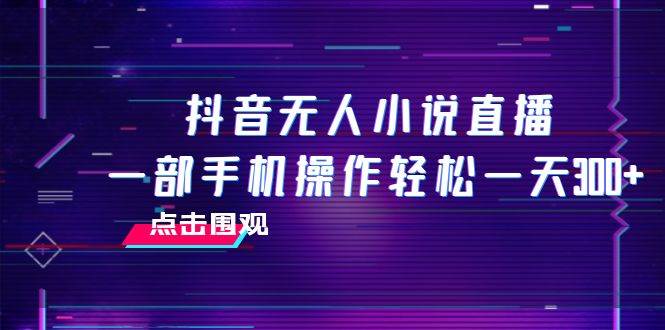 抖音无人小说直播
一部手机操作轻松一天300+
点击围观